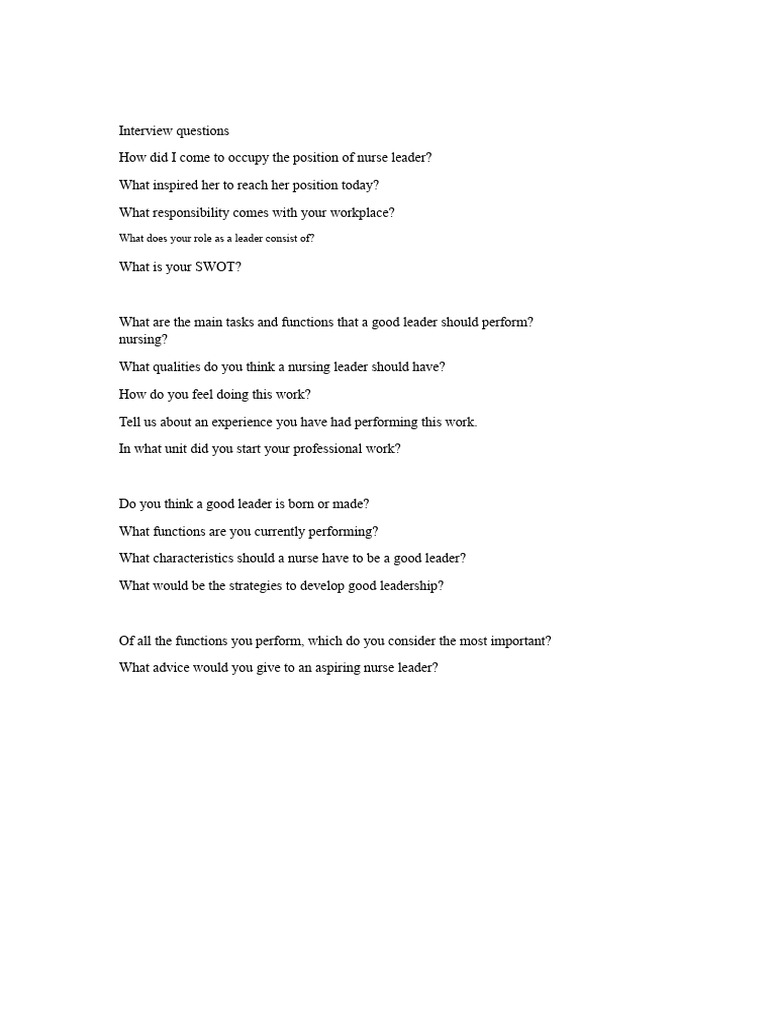 Interview questions

How did I come to occupy the position of nurse leader?

What inspired her to reach her position today?

What responsibility comes with your workplace?

What does your role as a leader consist of?

What is your SWOT?

What are the main tasks and functions that a good leader should perform? nursing?

What qualities do you think a nursing leader should have?

How do you feel doing this work?

Tell us about an experience you have had performing this work.

In what unit did you start your professional work?

Do you think a good leader is born or made?

What functions are you currently performing?

What characteristics should a nurse have to be a good leader?

What would be the strategies to develop good leadership?

Of all the functions you perform, which do you consider the most important?

What advice would you give to an aspiring nurse leader?